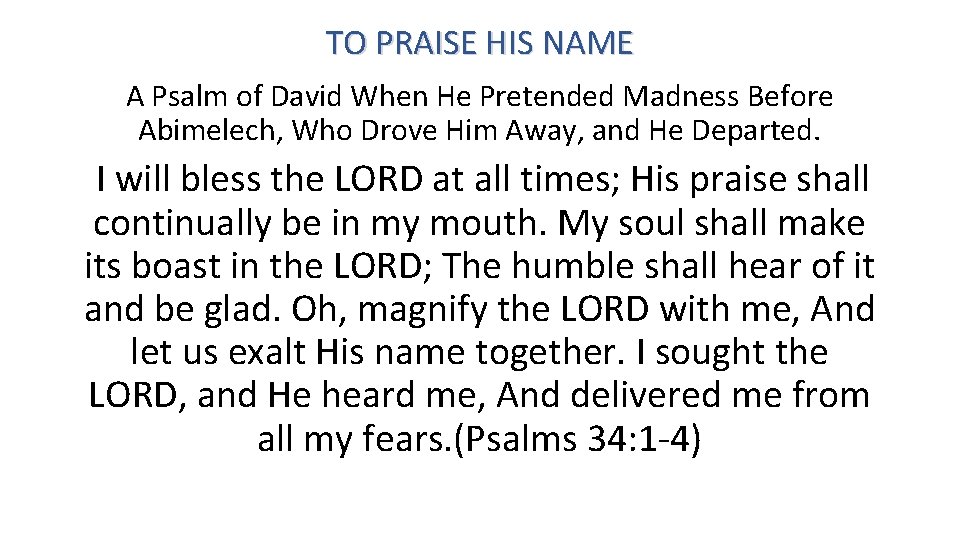 TO PRAISE HIS NAME

A Psalm of David When He Pretended Madness Before Abimelech, Who Drove Him Away, and He Departed.

I will bless the LORD at all times; His praise shall continually be in my mouth. My soul shall make its boast in the LORD; The humble shall hear of it and be glad. Oh, magnify the LORD with me, And let us exalt His name together. I sought the LORD, and He heard me, And delivered me from all my fears.(Psalms 34:1-4)